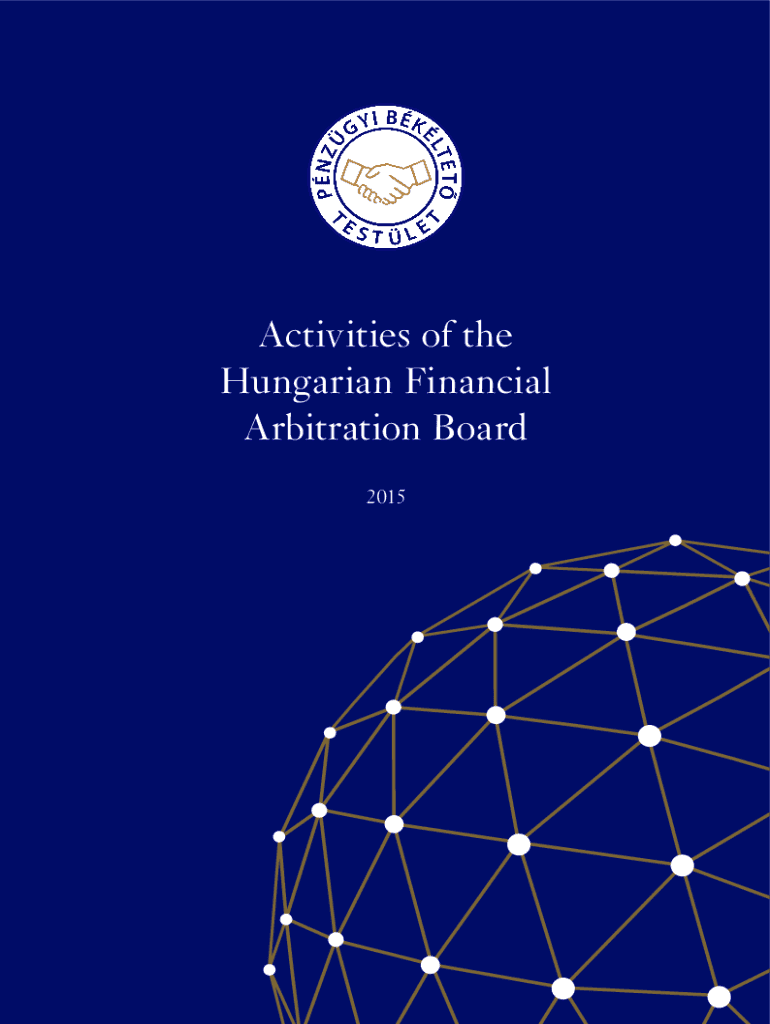 PÉNZÜGYI BÉKÉLTETŐ TESTÜLET

Activities of the Hungarian Financial Arbitration Board

2015